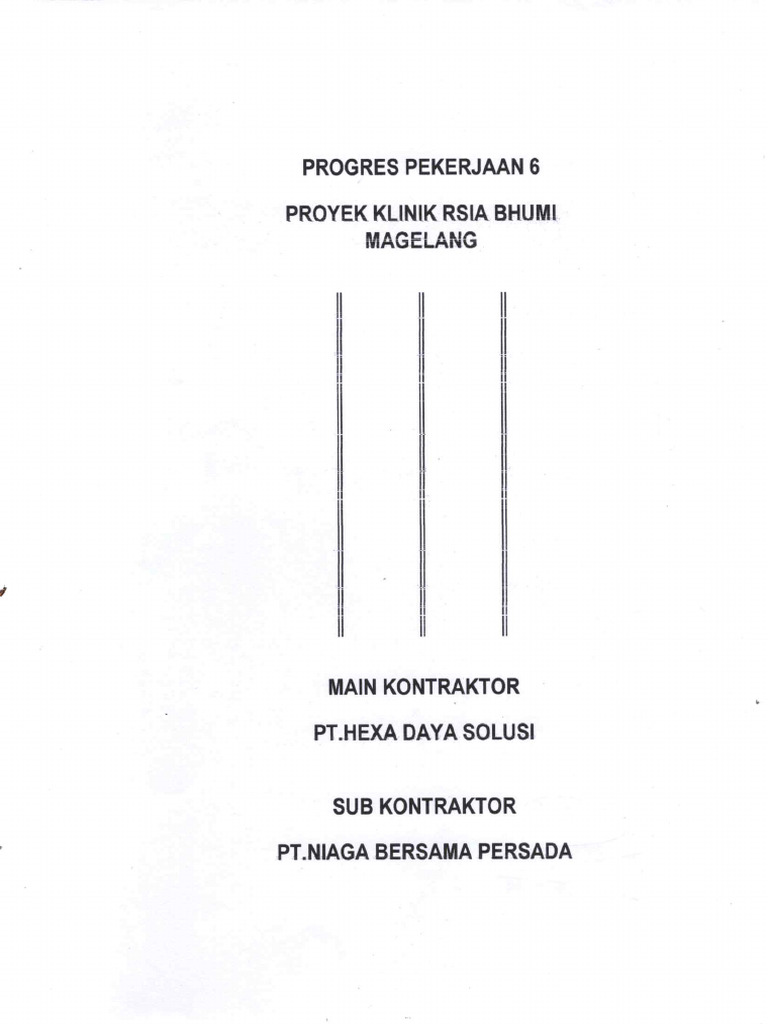 PROGRES PEKERJAAN 6

PROYEK KLINIK RSIA BHUMI MAGELANG

MAIN KONTRAKTOR

PT.HEXA DAYA SOLUSI

SUB KONTRAKTOR

PT.NIAGA BERSAMA PERSADA